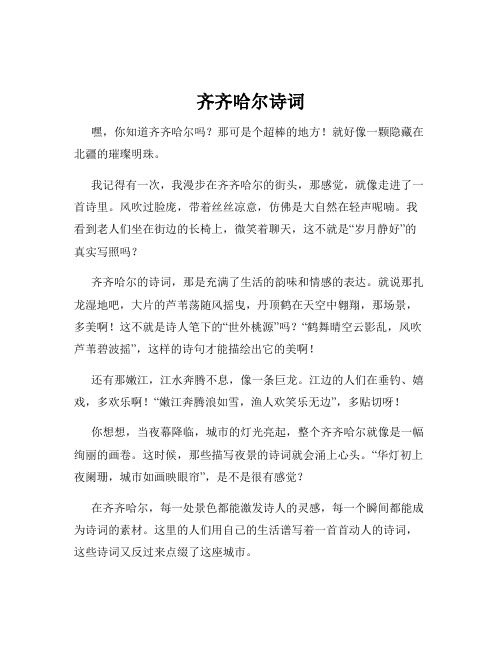 齐齐哈尔诗词

嘿，你知道齐齐哈尔吗？那可是个超棒的地方！就好像一颗隐藏在北疆的璀璨明珠。

我记得有一次，我漫步在齐齐哈尔的街头，那感觉，就像走进了一首诗里。风吹过脸庞，带着丝丝凉意，仿佛是大自然在轻声呢喃。我看到老人们坐在街边的长椅上，微笑着聊天，这不就是“岁月静好”的真实写照吗？

齐齐哈尔的诗词，那是充满了生活的韵味和情感的表达。就说那扎龙湿地吧，大片的芦苇荡随风摇曳，丹顶鹤在天空中翱翔，那场景，多美啊！这不就是诗人笔下的“世外桃源”吗？“鹤舞晴空云影乱，风吹芦苇碧波摇”，这样的诗句才能描绘出它的美啊！

还有那嫩江，江水奔腾不息，像一条巨龙。江边的人们在垂钓、嬉戏，多欢乐啊！“嫩江奔腾浪如雪，渔人欢笑乐无边”，多贴切呀！

你想想，当夜幕降临，城市的灯光亮起，整个齐齐哈尔就像是一幅绚丽的画卷。这时候，那些描写夜景的诗词就会涌上心头。“华灯初上夜阑珊，城市如画映眼帘”，是不是很有感觉？

在齐齐哈尔，每一处景色都能激发诗人的灵感，每一个瞬间都能成为诗词的素材。这里的人们用自己的生活谱写着一首首动人的诗词，这些诗词又反过来点缀了这座城市。